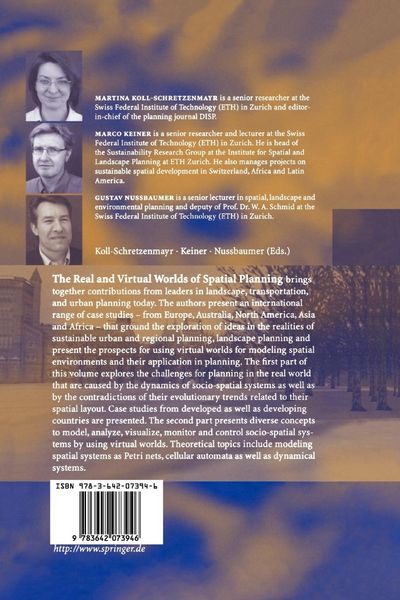 MARTINA KOLL-SCHRETZENMAYR is a senior researcher at the Swiss Federal Institute of Technology (ETH) in Zurich and editor-in-chief of the planning journal DISP.

MARCO KEINER is a senior researcher and lecturer at the Swiss Federal Institute of Technology (ETH) in Zurich. He is head of the Sustainability Research Group at the Institute for Spatial and Landscape Planning at ETH Zurich. He also manages projects on sustainable spatial development in Switzerland, Africa and Latin America.

GUSTAV NUSSBAUMER is a senior lecturer in spatial, landscape and environmental planning and deputy of Prof. Dr. W. A. Schmid at the Swiss Federal Institute of Technology (ETH) in Zurich.

Koll-Schretzenmayr · Keiner · Nussbaumer (Eds.)

The Real and Virtual Worlds of Spatial Planning brings together contributions from leaders in landscape, transportation, and urban planning today. The authors present an international range of case studies – from Europe, Australia, North America, Asia and Africa – that ground the exploration of ideas in the realities of sustainable urban and regional planning, landscape planning and present the prospects for using virtual worlds for modeling spatial environments and their application in planning. The first part of this volume explores the challenges for planning in the real world that are caused by the dynamics of socio-spatial systems as well as by the contradictions of their evolutionary trends related to their spatial layout. Case studies from developed as well as developing countries are presented. The second part presents diverse concepts to model, analyze, visualize, monitor and control socio-spatial systems by using virtual worlds. Theoretical topics include modeling spatial systems as Petri nets, cellular automata as well as dynamical systems.

ISBN 978-3-642-07394-6

9 783642 073946

http://www.springer.de